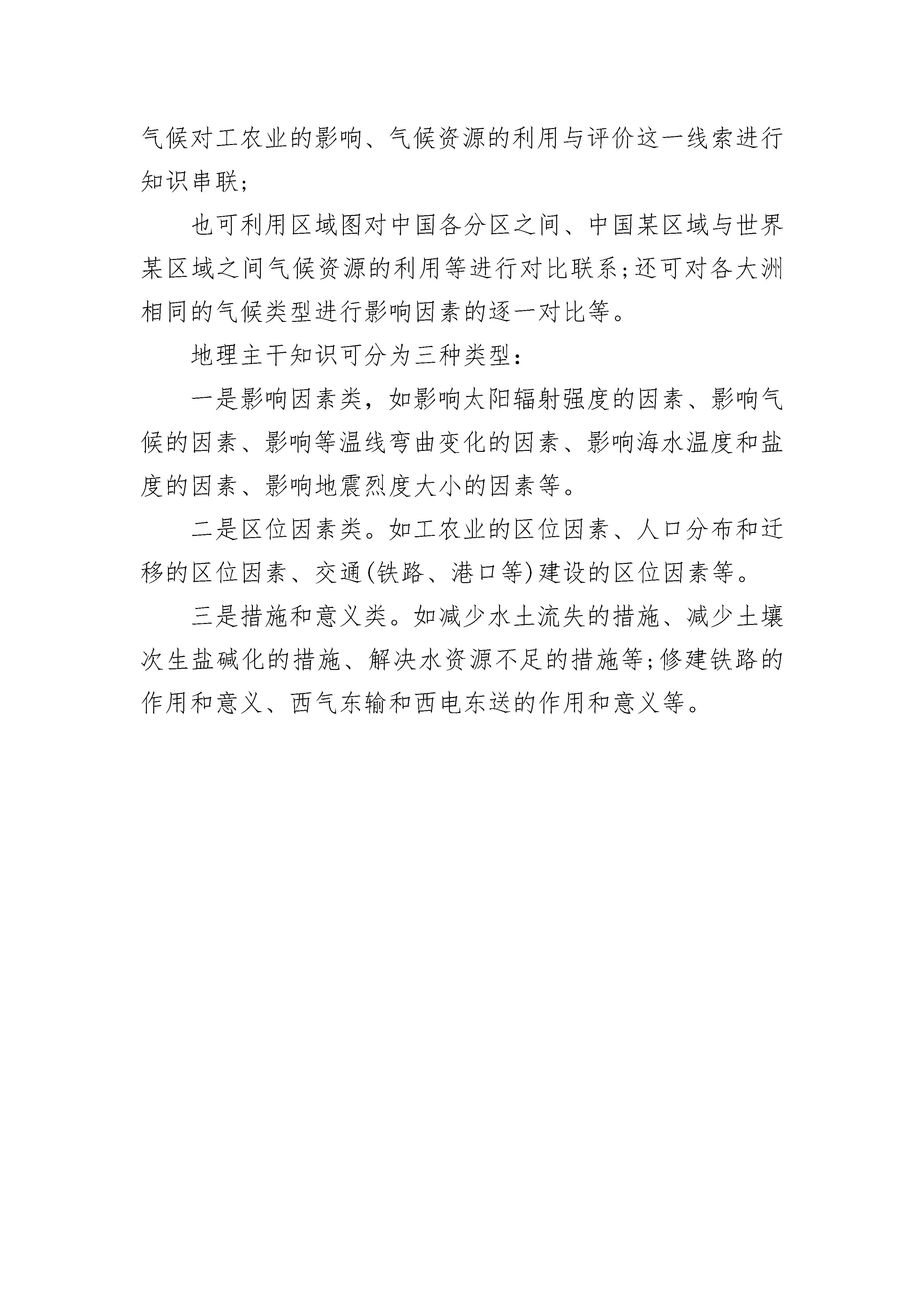 气候对工农业的影响、气候资源的利用与评价这一线索进行知识串联;

也可利用区域图对中国各分区之间、中国某区域与世界某区域之间气候资源的利用等进行对比联系;还可对各大洲相同的气候类型进行影响因素的逐一对比等。

地理主干知识可分为三种类型:

一是影响因素类，如影响太阳辐射强度的因素、影响气候的因素、影响等温线弯曲变化的因素、影响海水温度和盐度的因素、影响地震烈度大小的因素等。

二是区位因素类。如工农业的区位因素、人口分布和迁移的区位因素、交通(铁路、港口等)建设的区位因素等。

三是措施和意义类。如减少水土流失的措施、减少土壤次生盐碱化的措施、解决水资源不足的措施等;修建铁路的作用和意义、西气东输和西电东送的作用和意义等。